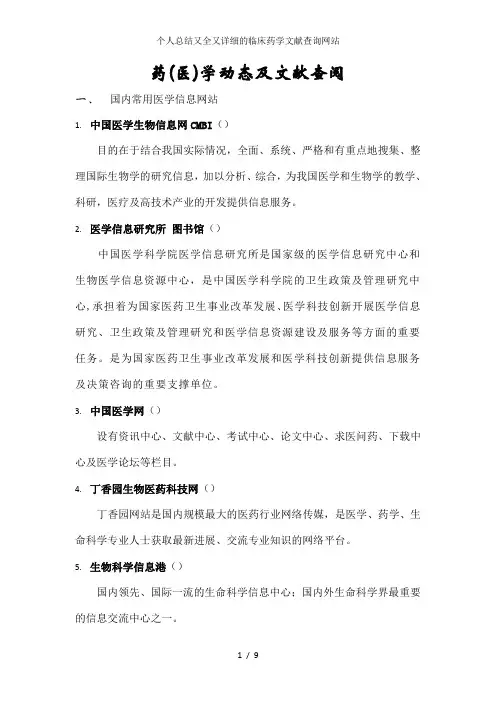 个人总结又全又详细的临床药学文献查询网站

药(医)学动态及文献查阅

一、　国内常用医学信息网站

1. 中国医学生物信息网 CMBI（）

目的在于结合我国实际情况，全面、系统、严格和有重点地搜集、整理国际生物学的研究信息，加以分析、综合，为我国医学和生物学的教学、科研，医疗及高技术产业的开发提供信息服务。

2. 医学信息研究所 图书馆（）

中国医学科学院医学信息研究所是国家级的医学信息研究中心和生物医学信息资源中心，是中国医学科学院的卫生政策及管理研究中心，承担着为国家医药卫生事业改革发展、医学科技创新开展医学信息研究、卫生政策及管理研究和医学信息资源建设及服务等方面的重要任务。是为国家医药卫生事业改革发展和医学科技创新提供信息服务及决策咨询的重要支撑单位。

3. 中国医学网（）

设有资讯中心、文献中心、考试中心、论文中心、求医问药、下载中心及医学论坛等栏目。

4. 丁香园生物医药科技网（）

丁香园网站是国内规模最大的医药行业网络传媒，是医学、药学、生命科学专业人士获取最新进展、交流专业知识的网络平台。

5. 生物科学信息港（）

国内领先、国际一流的生命科学信息中心；国内外生命科学界最重要的信息交流中心之一。

1 / 9